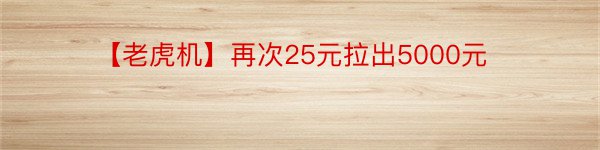 【老虎机】再次25元拉出5000元